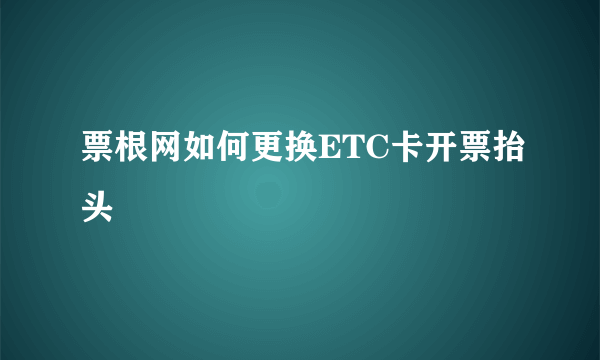 票根网如何更换ETC卡开票抬头